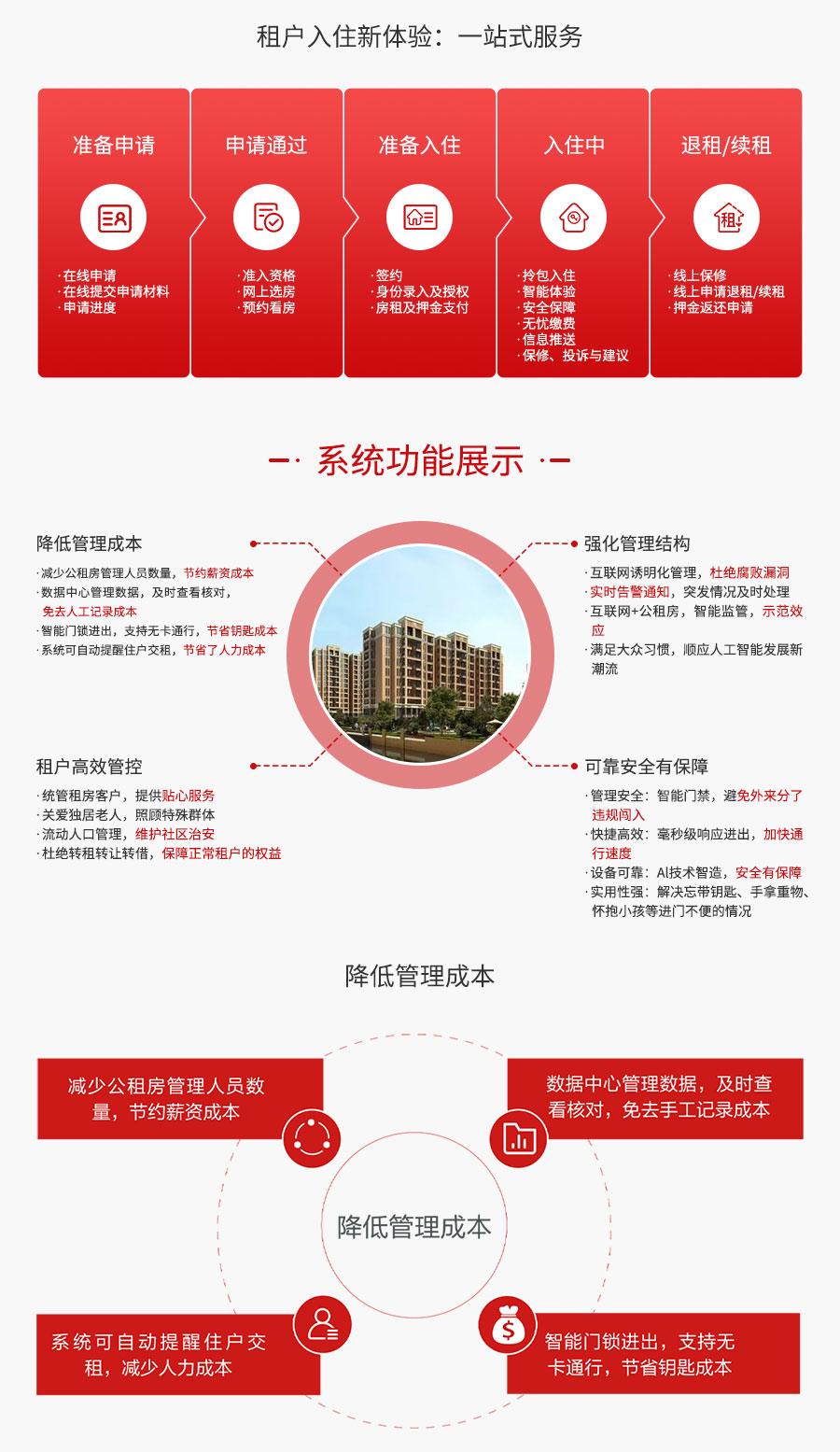 租户入住新体验：一站式服务

准备申请
·在线申请
·在线提交申请材料
·申请进度

申请通过
·准入资格
·网上选房
·预约看房

准备入住
·签约
·身份录入及授权
·房租及押金支付

入住中
·拎包入住
·智能体验
·安全保障
·无忧缴费
·信息推送
·保修、投诉与建议

退租/续租
·线上保修
·线上申请退租/续租
·押金返还申请

系统功能展示

降低管理成本
·减少公租房管理人员数量，节约薪资成本
·数据中心管理数据，及时查看核对，免去人工记录成本
·智能门锁进出，支持无卡通行，节省钥匙成本
·系统可自动提醒住户交租，节省了人力成本

强化管理结构
·互联网诱明化管理，杜绝腐败漏洞
·实时告警通知，突发情况及时处理
·互联网+公租房，智能监管，示范效应
·满足大众习惯，顺应人工智能发展新潮流

租户高效管控
·统管租房客户，提供贴心服务
·关爱独居老人，照顾特殊群体
·流动人口管理，维护社区治安
·杜绝转租转让转借，保障正常租户的权益

可靠安全有保障
·管理安全：智能门禁，避免外来分了违规闯入
·快捷高效：毫秒级响应进出，加快通行速度
·设备可靠：AI技术智造，安全有保障
·实用性强：解决忘带钥匙、手拿重物、怀抱小孩等进门不便的情况

降低管理成本

减少公租房管理人员数量，节约薪资成本

数据中心管理数据，及时查看核对，免去手工记录成本

降低管理成本

系统可自动提醒住户交租，减少人力成本

智能门锁进出，支持无卡通行，节省钥匙成本